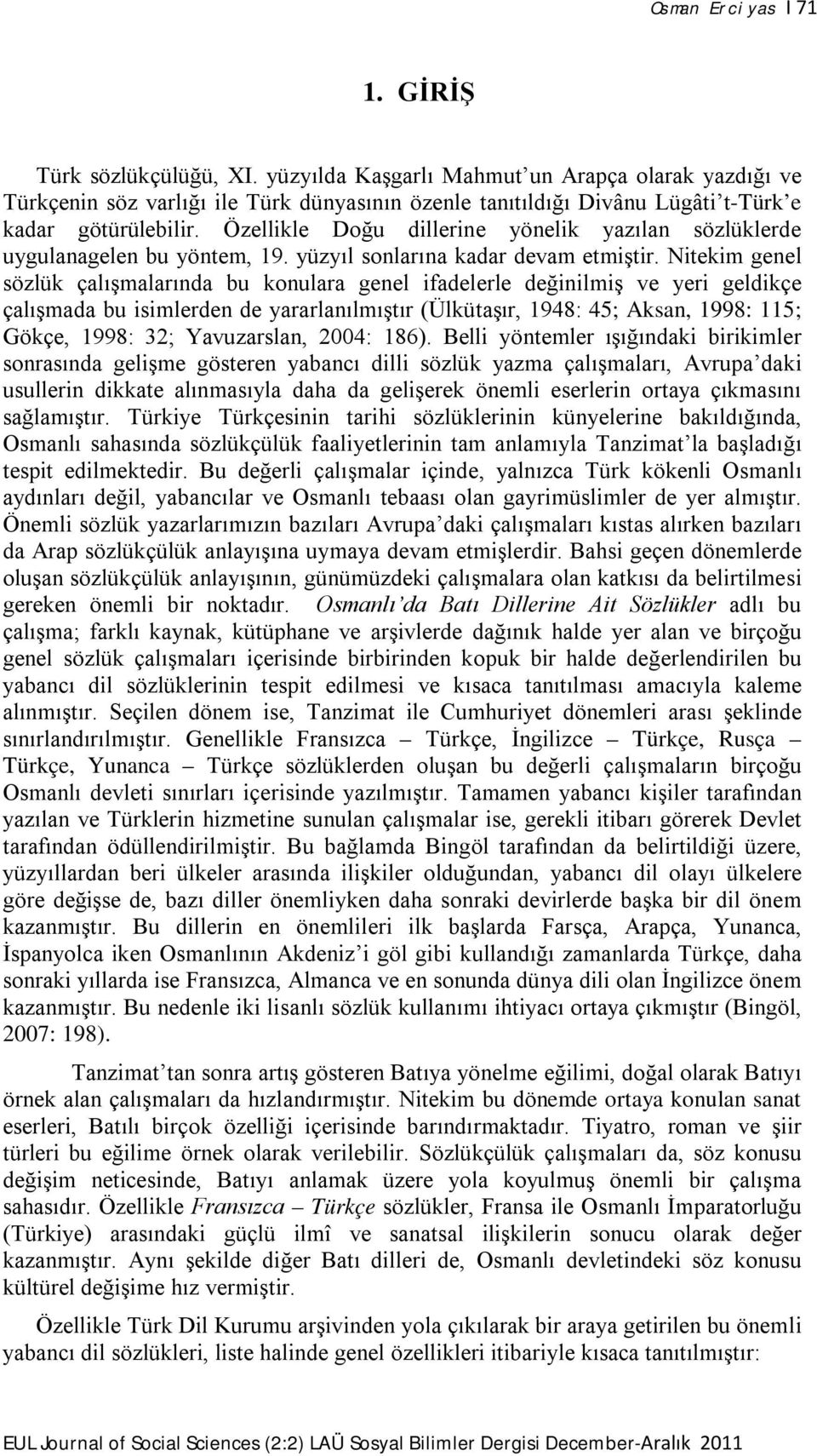 Osman Erciyas I 71

1. GİRİŞ

Türk sözlükçülüğü, XI. yüzyılda Kaşgarlı Mahmut'un Arapça olarak yazdığı ve Türkçenin söz varlığı ile Türk dünyasının özenle tanıtıldığı Divânu Lügâti't-Türk'e kadar götürülebilir. Özellikle Doğu dillerine yönelik yazılan sözlüklerde uygulanagelen bu yöntem, 19. yüzyıl sonlarına kadar devam etmiştir. Nitekim genel sözlük çalışmalarında bu konulara genel ifadelerle değinilmiş ve yeri geldikçe çalışmada bu isimlerden de yararlanılmıştır (Ülkütaşır, 1948: 45; Aksan, 1998: 115; Gökçe, 1998: 32; Yavuzarslan, 2004: 186). Belli yöntemler ışığındaki birikimler sonrasında gelişme gösteren yabancı dilli sözlük yazma çalışmaları, Avrupa'daki usullerin dikkate alınmasıyla daha da gelişerek önemli eserlerin ortaya çıkmasını sağlamıştır. Türkiye Türkçesinin tarihi sözlüklerinin künyelerine bakıldığında, Osmanlı sahasında sözlükçülük faaliyetlerinin tam anlamıyla Tanzimat'la başladığı tespit edilmektedir. Bu değerli çalışmalar içinde, yalnızca Türk kökenli Osmanlı aydınları değil, yabancılar ve Osmanlı tebaası olan gayrimüslimler de yer almıştır. Önemli sözlük yazarlarımızın bazıları Avrupa'daki çalışmaları kıstas alırken bazıları da Arap sözlükçülük anlayışına uymaya devam etmişlerdir. Bahsi geçen dönemlerde oluşan sözlükçülük anlayışının, günümüzdeki çalışmalara olan katkısı da belirtilmesi gereken önemli bir noktadır. Osmanlı'da Batı Dillerine Ait Sözlükler adlı bu çalışma; farklı kaynak, kütüphane ve arşivlerde dağınık halde yer alan ve birçoğu genel sözlük çalışmaları içerisinde birbirinden kopuk bir halde değerlendirilen bu yabancı dil sözlüklerinin tespit edilmesi ve kısaca tanıtılması amacıyla kaleme alınmıştır. Seçilen dönem ise, Tanzimat ile Cumhuriyet dönemleri arası şeklinde sınırlandırılmıştır. Genellikle Fransızca – Türkçe, İngilizce – Türkçe, Rusça – Türkçe, Yunanca – Türkçe sözlüklerden oluşan bu değerli çalışmaların birçoğu Osmanlı devleti sınırları içerisinde yazılmıştır. Tamamen yabancı kişiler tarafından yazılan ve Türklerin hizmetine sunulan çalışmalar ise, gerekli itibarı görerek Devlet tarafından ödüllendirilmiştir. Bu bağlamda Bingöl tarafından da belirtildiği üzere, yüzyıllardan beri ülkeler arasında ilişkiler olduğundan, yabancı dil olayı ülkelere göre değişse de, bazı diller önemliyken daha sonraki devirlerde başka bir dil önem kazanmıştır. Bu dillerin en önemlileri ilk başlarda Farsça, Arapça, Yunanca, İspanyolca iken Osmanlının Akdeniz'i göl gibi kullandığı zamanlarda Türkçe, daha sonraki yıllarda ise Fransızca, Almanca ve en sonunda dünya dili olan İngilizce önem kazanmıştır. Bu nedenle iki lisanlı sözlük kullanımı ihtiyacı ortaya çıkmıştır (Bingöl, 2007: 198).

Tanzimat'tan sonra artış gösteren Batıya yönelme eğilimi, doğal olarak Batıyı örnek alan çalışmaları da hızlandırmıştır. Nitekim bu dönemde ortaya konulan sanat eserleri, Batılı birçok özelliği içerisinde barındırmaktadır. Tiyatro, roman ve şiir türleri bu eğilime örnek olarak verilebilir. Sözlükçülük çalışmaları da, söz konusu değişim neticesinde, Batıyı anlamak üzere yola koyulmuş önemli bir çalışma sahasıdır. Özellikle Fransızca – Türkçe sözlükler, Fransa ile Osmanlı İmparatorluğu (Türkiye) arasındaki güçlü ilmî ve sanatsal ilişkilerin sonucu olarak değer kazanmıştır. Aynı şekilde diğer Batı dilleri de, Osmanlı devletindeki söz konusu kültürel değişime hız vermiştir.

Özellikle Türk Dil Kurumu arşivinden yola çıkılarak bir araya getirilen bu önemli yabancı dil sözlükleri, liste halinde genel özellikleri itibariyle kısaca tanıtılmıştır:

EUL Journal of Social Sciences (2:2) LAÜ Sosyal Bilimler Dergisi December-Aralık 2011